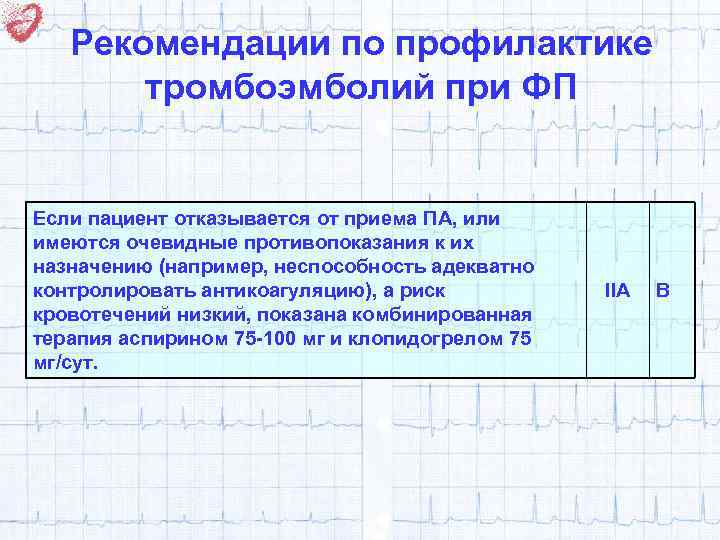 Рекомендации по профилактике тромбоэмболий при ФП

| Если пациент отказывается от приема ПА, или имеются очевидные противопоказания к их назначению (например, неспособность адекватно контролировать антикоагуляцию), а риск кровотечений низкий, показана комбинированная терапия аспирином 75-100 мг и клопидогрелом 75 мг/сут. | IIA | B |
|---|---|---|